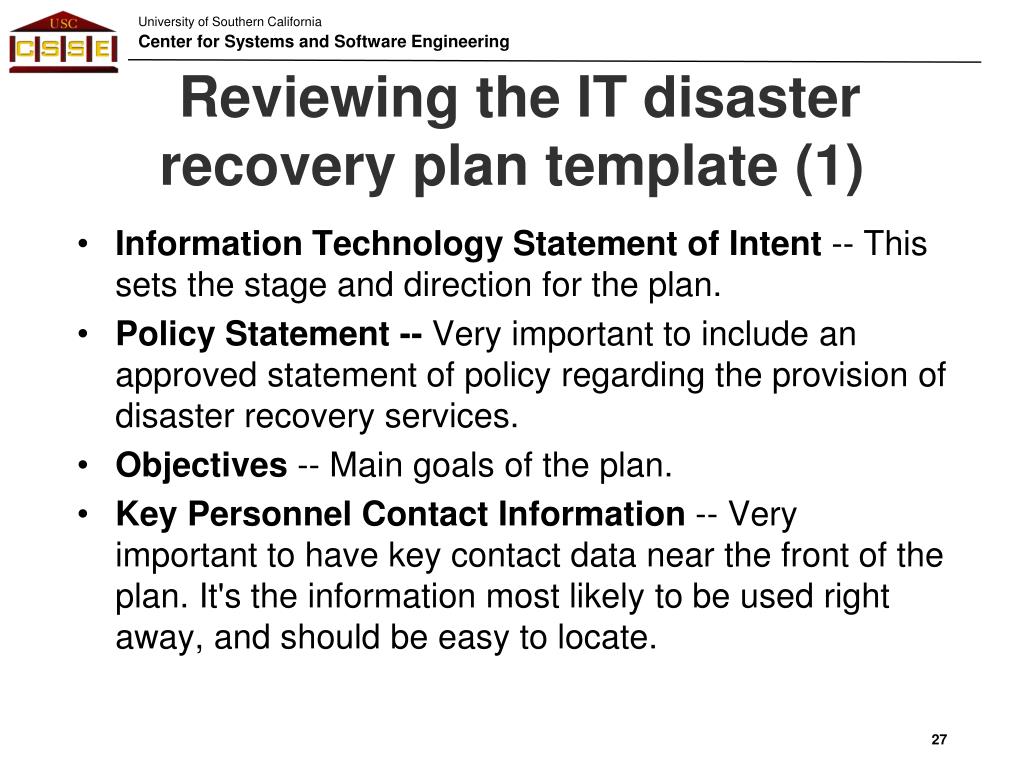 USC
CSSE

University of Southern California
Center for Systems and Software Engineering

Reviewing the IT disaster recovery plan template (1)

• Information Technology Statement of Intent -- This sets the stage and direction for the plan.
• Policy Statement -- Very important to include an approved statement of policy regarding the provision of disaster recovery services.
• Objectives -- Main goals of the plan.
• Key Personnel Contact Information -- Very important to have key contact data near the front of the plan. It's the information most likely to be used right away, and should be easy to locate.

27